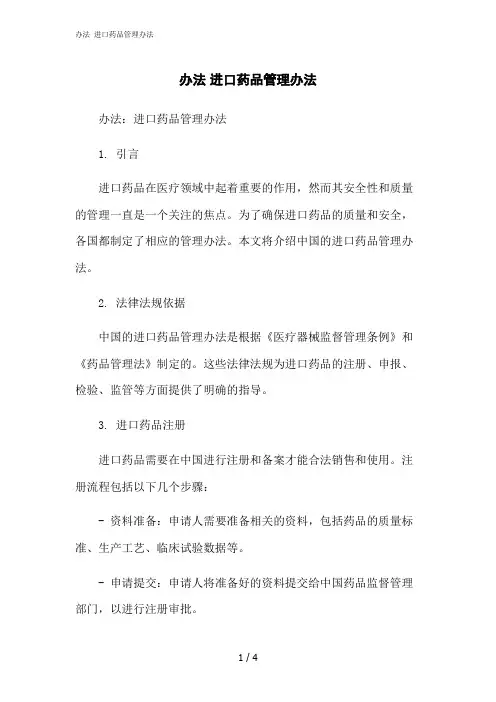 办法 进口药品管理办法

办法 进口药品管理办法

办法：进口药品管理办法

1. 引言

进口药品在医疗领域中起着重要的作用，然而其安全性和质量的管理一直是一个关注的焦点。为了确保进口药品的质量和安全，各国都制定了相应的管理办法。本文将介绍中国的进口药品管理办法。

2. 法律法规依据

中国的进口药品管理办法是根据《医疗器械监督管理条例》和《药品管理法》制定的。这些法律法规为进口药品的注册、申报、检验、监管等方面提供了明确的指导。

3. 进口药品注册

进口药品需要在中国进行注册和备案才能合法销售和使用。注册流程包括以下几个步骤：

- 资料准备：申请人需要准备相关的资料，包括药品的质量标准、生产工艺、临床试验数据等。

- 申请提交：申请人将准备好的资料提交给中国药品监督管理部门，以进行注册审批。

1 / 4